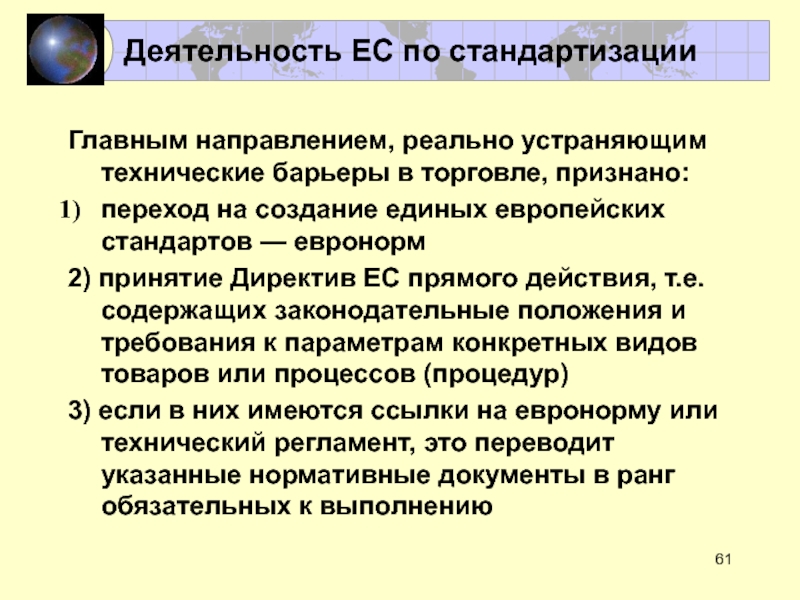 Деятельность ЕС по стандартизации

Главным направлением, реально устраняющим технические барьеры в торговле, признано:

1) переход на создание единых европейских стандартов — евронорм

2) принятие Директив ЕС прямого действия, т.е. содержащих законодательные положения и требования к параметрам конкретных видов товаров или процессов (процедур)

3) если в них имеются ссылки на евронорму или технический регламент, это переводит указанные нормативные документы в ранг обязательных к выполнению

61